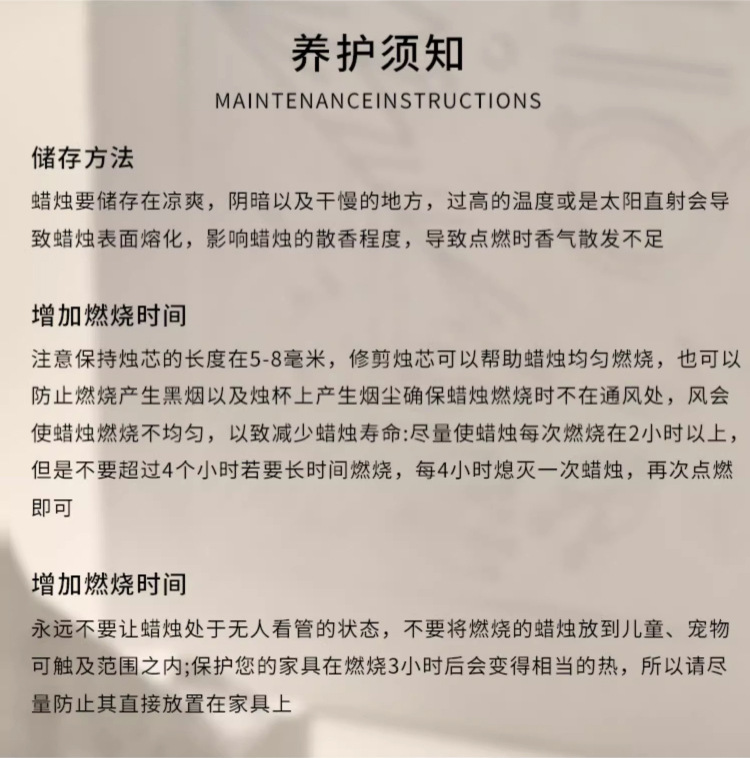 养护须知

MAINTENANCEINSTRUCTIONS

储存方法

蜡烛要储存在凉爽，阴暗以及干慢的地方，过高的温度或是太阳直射会导致蜡烛表面熔化，影响蜡烛的散香程度，导致点燃时香气散发不足

增加燃烧时间

注意保持烛芯的长度在5-8毫米，修剪烛芯可以帮助蜡烛均匀燃烧，也可以防止燃烧产生黑烟以及烛杯上产生烟尘确保蜡烛燃烧时不在通风处，风会使蜡烛燃烧不均匀，以致减少蜡烛寿命:尽量使蜡烛每次燃烧在2小时以上，但是不要超过4个小时若要长时间燃烧，每4小时熄灭一次蜡烛，再次点燃即可

增加燃烧时间

永远不要让蜡烛处于无人看管的状态，不要将燃烧的蜡烛放到儿童、宠物可触及范围之内;保护您的家具在燃烧3小时后会变得相当的热，所以请尽量防止其直接放置在家具上